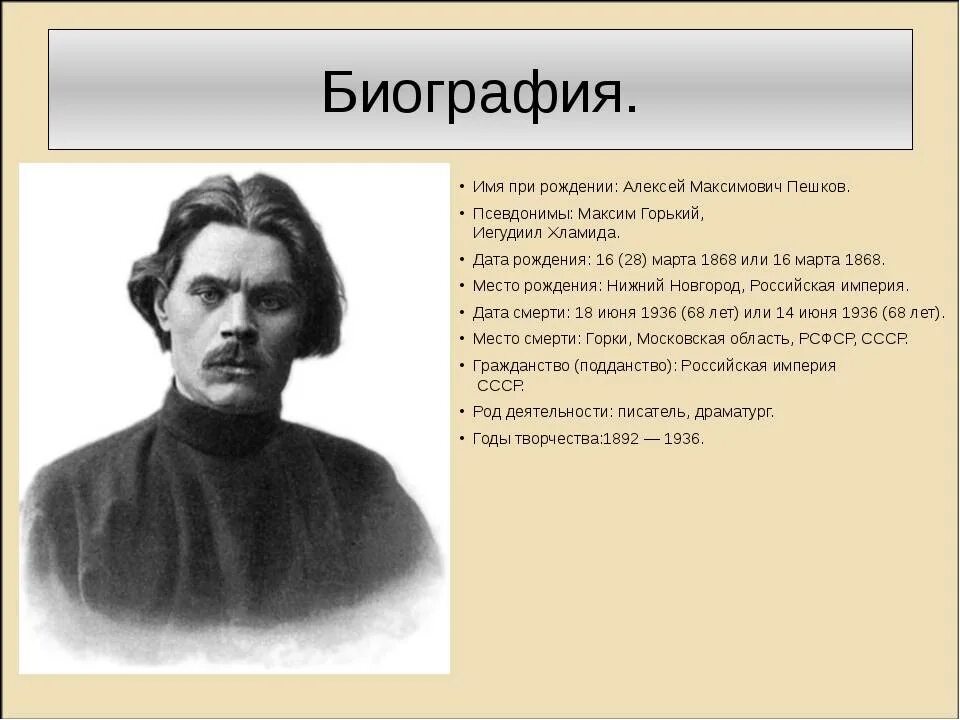 Биография.

• Имя при рождении: Алексей Максимович Пешков.
• Псевдонимы: Максим Горький, Иегудиил Хламида.
• Дата рождения: 16 (28) марта 1868 или 16 марта 1868.
• Место рождения: Нижний Новгород, Российская империя.
• Дата смерти: 18 июня 1936 (68 лет) или 14 июня 1936 (68 лет).
• Место смерти: Горки, Московская область, РСФСР, СССР.
• Гражданство (подданство): Российская империя СССР.
• Род деятельности: писатель, драматург.
• Годы творчества:1892 — 1936.